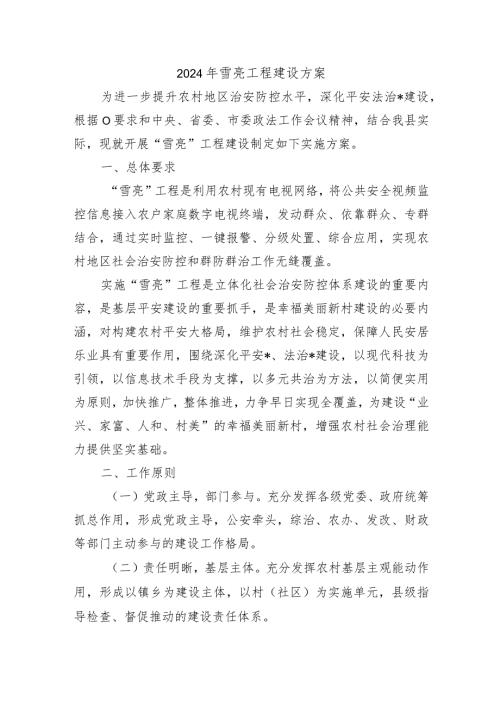 2024年雪亮工程建设方案

为进一步提升农村地区治安防控水平，深化平安法治*建设，根据O要求和中央、省委、市委政法工作会议精神，结合我县实际，现就开展“雪亮”工程建设制定如下实施方案。

一、总体要求

“雪亮”工程是利用农村现有电视网络，将公共安全视频监控信息接入农户家庭数字电视终端，发动群众、依靠群众、专群结合，通过实时监控、一键报警、分级处置、综合应用，实现农村地区社会治安防控和群防群治工作无缝覆盖。

实施“雪亮”工程是立体化社会治安防控体系建设的重要内容，是基层平安建设的重要抓手，是幸福美丽新村建设的必要内涵，对构建农村平安大格局，维护农村社会稳定，保障人民安居乐业具有重要作用，围绕深化平安*、法治*建设，以现代科技为引领，以信息技术手段为支撑，以多元共治为方法，以简便实用为原则，加快推广，整体推进，力争早日实现全覆盖，为建设“业兴、家富、人和、村美”的幸福美丽新村，增强农村社会治理能力提供坚实基础。

二、工作原则

（一）党政主导，部门参与。充分发挥各级党委、政府统筹抓总作用，形成党政主导，公安牵头，综治、农办、发改、财政等部门主动参与的建设工作格局。

（二）责任明晰，基层主体。充分发挥农村基层主观能动作用，形成以镇乡为建设主体，以村（社区）为实施单元，县级指导检查、督促推动的建设责任体系。